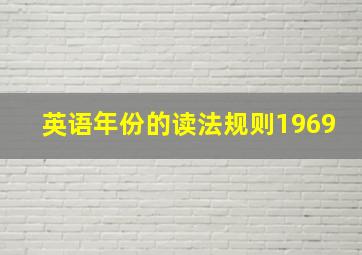 英语年份的读法规则1969